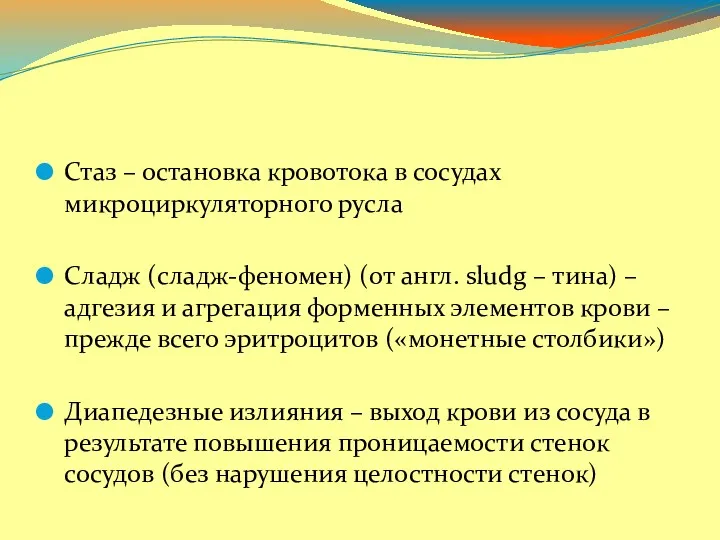 Стаз – остановка кровотока в сосудах микроциркуляторного русла

Сладж (сладж-феномен) (от англ. sludg – тина) – адгезия и агрегация форменных элементов крови – прежде всего эритроцитов («монетные столбики»)

Диапедезные излияния – выход крови из сосуда в результате повышения проницаемости стенок сосудов (без нарушения целостности стенок)